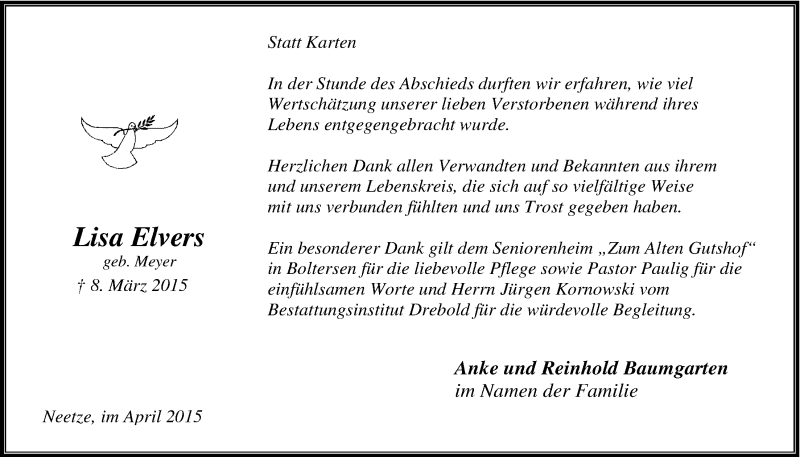 Lisa Elvers
geb. Meyer
† 8. März 2015

Neetze, im April 2015

Statt Karten

In der Stunde des Abschieds durften wir erfahren, wie viel Wertschätzung unserer lieben Verstorbenen während ihres Lebens entgegengebracht wurde.

Herzlichen Dank allen Verwandten und Bekannten aus ihrem und unserem Lebenskreis, die sich auf so vielfältige Weise mit uns verbunden fühlten und uns Trost gegeben haben.

Ein besonderer Dank gilt dem Seniorenheim „Zum Alten Gutshof“ in Boltersen für die liebevolle Pflege sowie Pastor Paulig für die einfühlsamen Worte und Herrn Jürgen Kornowski vom Bestattungsinstitut Drebold für die würdevolle Begleitung.

Anke und Reinhold Baumgarten
im Namen der Familie